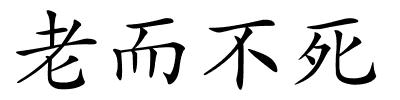 老而不死